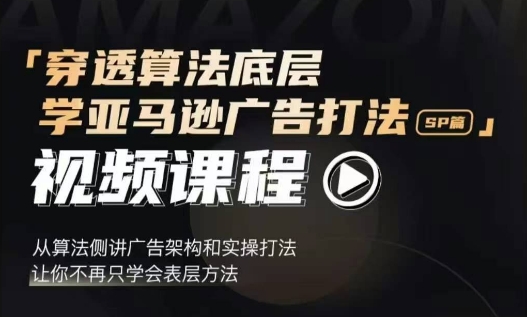 AMAZON

「穿透算法底层
学亚马逊广告打法 SP篇」

视频课程

从算法侧讲广告架构和实操打法
让你不再只学会表层方法